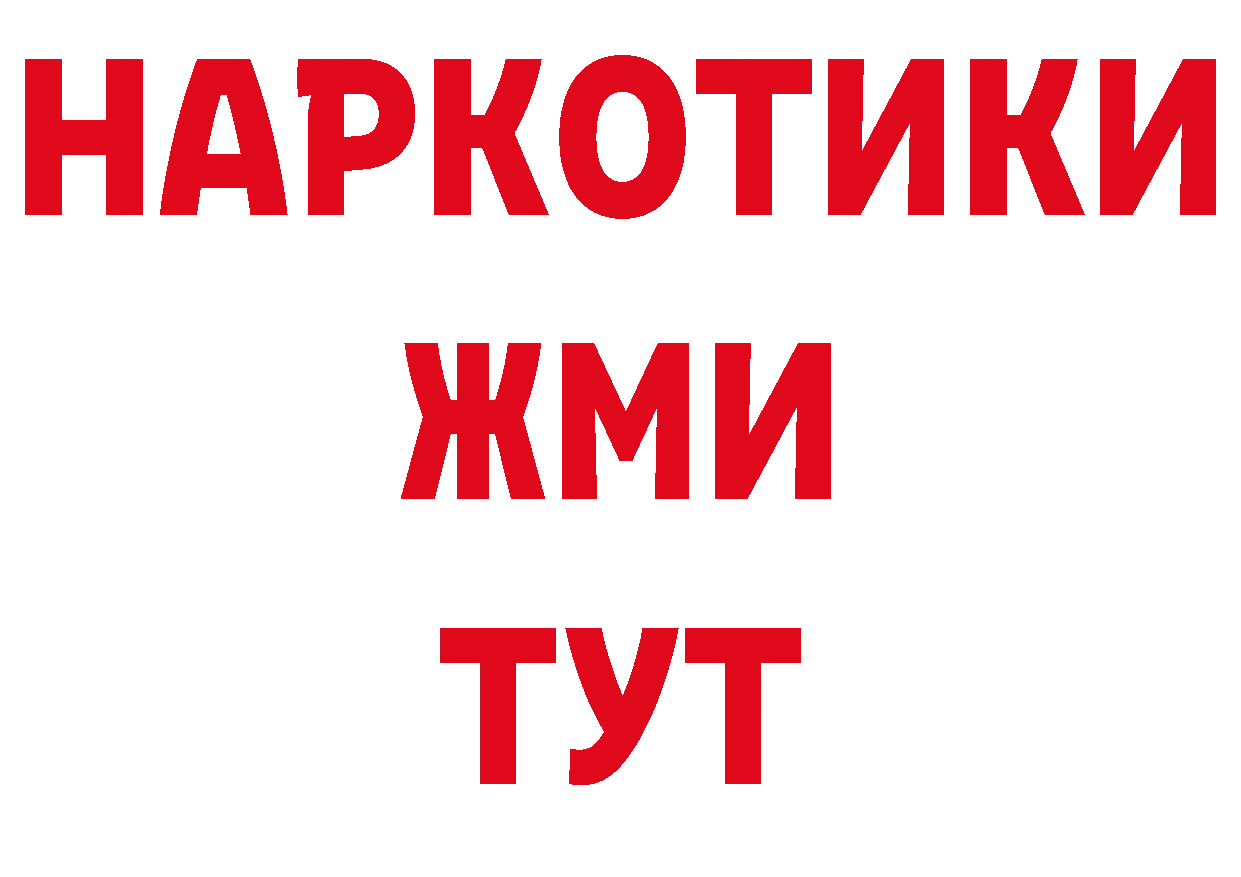 НАРКОТИКИ
ЖМИ
ТУТ